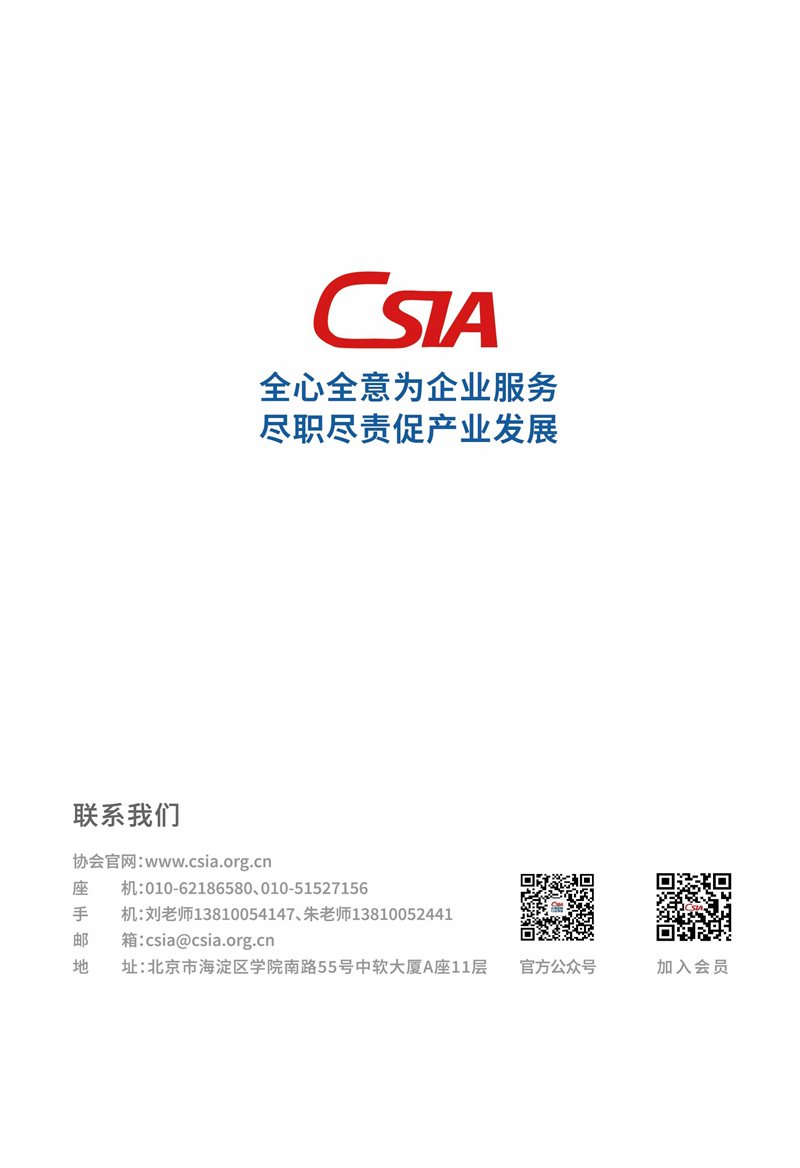 CSIA

全心全意为企业服务
尽职尽责促产业发展

联系我们

协会官网：www.csia.org.cn
座　　机：010-62186580、010-51527156
手　　机：刘老师13810054147、朱老师13810052441
邮　　箱：csia@csia.org.cn
地　　址：北京市海淀区学院南路55号中软大厦A座11层

官方公众号

加入会员